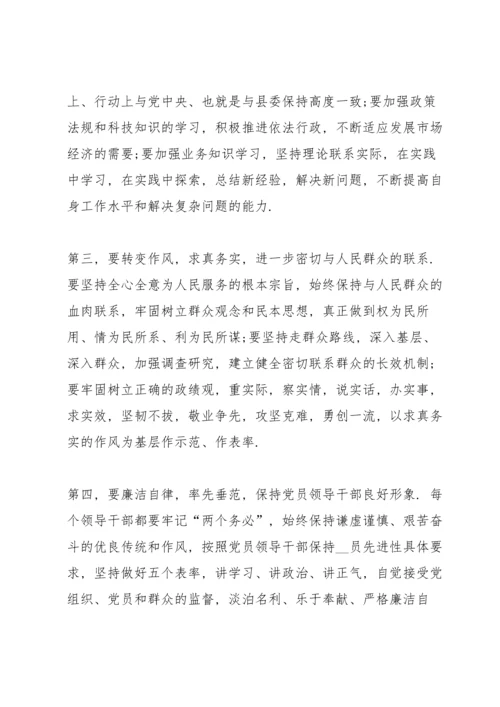 上、行动上与党中央、也就是与县委保持高度一致;要加强政策法规和科技知识的学习，积极推进依法行政，不断适应发展市场经济的需要;要加强业务知识学习，坚持理论联系实际，在实践中学习，在实践中探索，总结新经验，解决新问题，不断提高自身工作水平和解决复杂问题的能力.

第三，要转变作风，求真务实，进一步密切与人民群众的联系.要坚持全心全意为人民服务的根本宗旨，始终保持与人民群众的血肉联系，牢固树立群众观念和民本思想，真正做到权为民所用、情为民所系、利为民所谋;要坚持走群众路线，深入基层、深入群众，加强调查研究，建立健全密切联系群众的长效机制;要牢固树立正确的政绩观，重实际，察实情，说实话，办实事，求实效，坚韧不拔，敬业争先，攻坚克难，勇创一流，以求真务实的作风为基层作示范、作表率.

第四，要廉洁自律，率先垂范，保持党员领导干部良好形象.每个领导干部都要牢记“两个务必”，始终保持谦虚谨慎、艰苦奋斗的优良传统和作风，按照党员领导干部保持__员先进性具体要求，坚持做好五个表率，讲学习、讲政治、讲正气，自觉接受党组织、党员和群众的监督，淡泊名利、乐于奉献、严格廉洁自